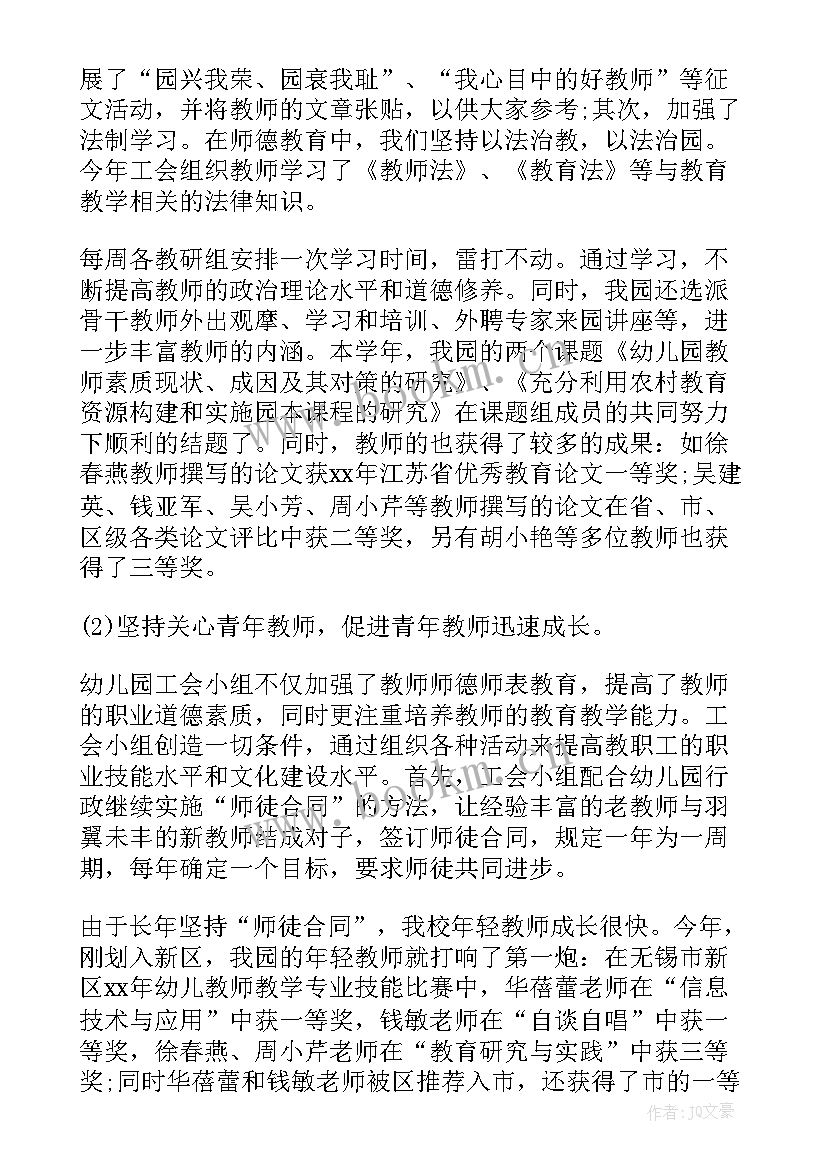 展了“园兴我荣、园衰我耻”、“我心目中的好教师”等征文活动，并将教师的文章张贴，以供大家参考;其次，加强了法制学习。在师德教育中，我们坚持以法治教，以法治园。今年工会组织教师学习了《教师法》、《教育法》等与教育教学相关的法律知识。

每周各教研组安排一次学习时间，雷打不动。通过学习，不断提高教师的政治理论水平和道德修养。同时，我园还选派骨干教师外出观摩、学习和培训、外聘专家来园讲座等，进一步丰富教师的内涵。本学年，我园的两个课题《幼儿园教师素质现状、成因及其对策的研究》、《充分利用农村教育资源构建和实施园本课程的研究》在课题组成员的共同努力下顺利的结题了。同时，教师的也获得了较多的成果：如徐春燕教师撰写的论文获xx年江苏省优秀教育论文一等奖;吴建英、钱亚军、吴小芳、周小芹等教师撰写的论文在省、市、区级各类论文评比中获二等奖，另有胡小艳等多位教师也获得了三等奖。

(2)坚持关心青年教师，促进青年教师迅速成长。

幼儿园工会小组不仅加强了教师师德师表教育，提高了教师的职业道德素质，同时更注重培养教师的教育教学能力。工会小组创造一切条件，通过组织各种活动来提高教职工的职业技能水平和文化建设水平。首先，工会小组配合幼儿园行政继续实施“师徒合同”的方法，让经验丰富的老教师与羽翼未丰的新教师结成对子，签订师徒合同，规定一年为一周期，每年确定一个目标，要求师徒共同进步。

由于长年坚持“师徒合同”，我校年轻教师成长很快。今年，刚划入新区，我园的年轻教师就打响了第一炮：在无锡市新区xx年幼儿教师教学专业技能比赛中，华蓓蕾老师在“信息技术与应用”中获一等奖，钱敏老师在“自谈自唱”中获一等奖，徐春燕、周小芹老师在“教育研究与实践”中获三等奖;同时华蓓蕾和钱敏老师被区推荐入市，还获得了市的一等

作者：JQ文豪